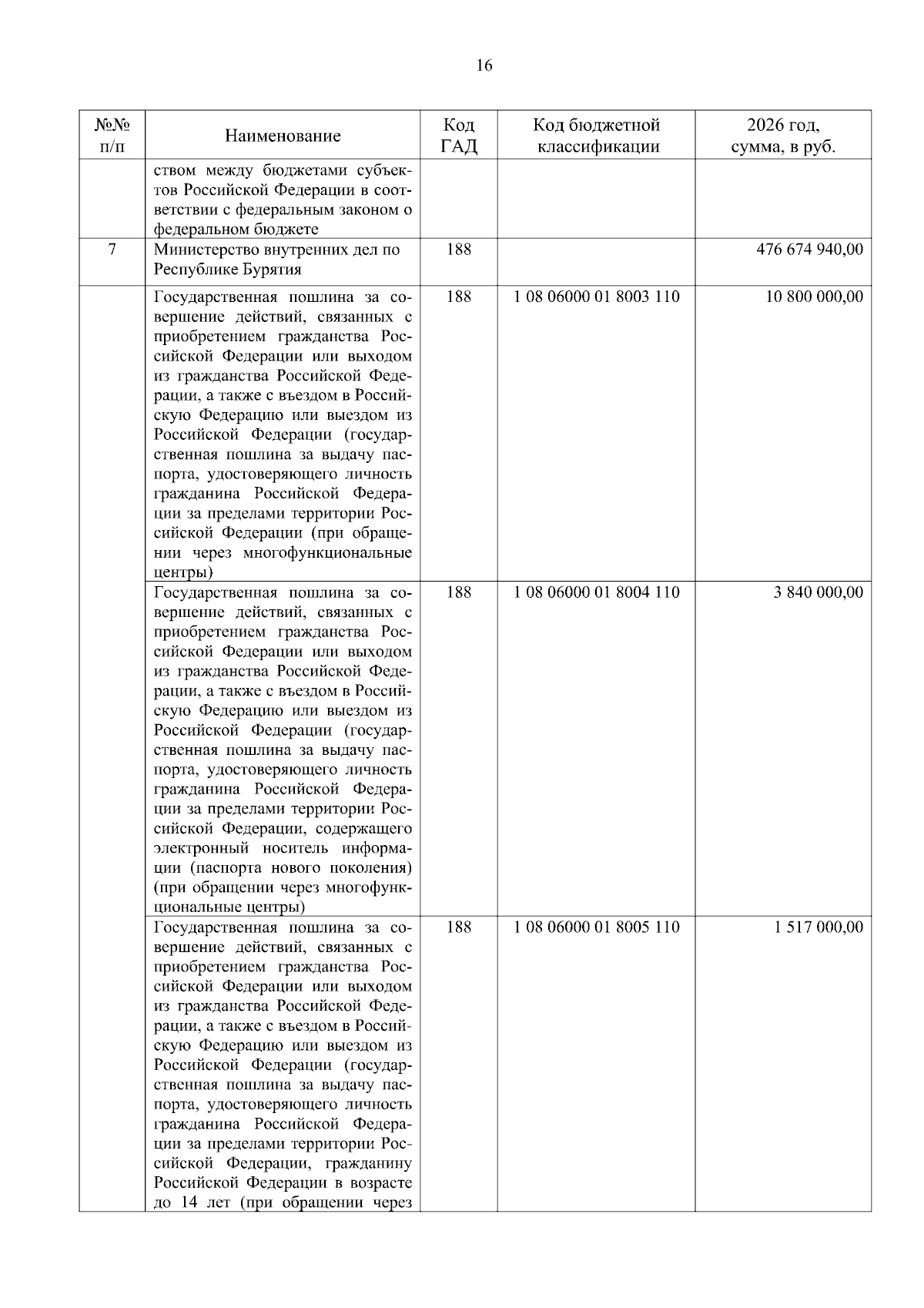 16

| №№ п/п | Наименование | Код ГАД | Код бюджетной классификации | 2026 год, сумма, в руб. |
|---|---|---|---|---|
| | ством между бюджетами субъектов Российской Федерации в соответствии с федеральным законом о федеральном бюджете | | | |
| 7 | Министерство внутренних дел по Республике Бурятия | 188 | | 476 674 940,00 |
| | Государственная пошлина за совершение действий, связанных с приобретением гражданства Российской Федерации или выходом из гражданства Российской Федерации, а также с въездом в Российскую Федерацию или выездом из Российской Федерации (государственная пошлина за выдачу паспорта, удостоверяющего личность гражданина Российской Федерации за пределами территории Российской Федерации (при обращении через многофункциональные центры) | 188 | 1 08 06000 01 8003 110 | 10 800 000,00 |
| | Государственная пошлина за совершение действий, связанных с приобретением гражданства Российской Федерации или выходом из гражданства Российской Федерации, а также с въездом в Российскую Федерацию или выездом из Российской Федерации (государственная пошлина за выдачу паспорта, удостоверяющего личность гражданина Российской Федерации за пределами территории Российской Федерации, содержащего электронный носитель информации (паспорта нового поколения) (при обращении через многофункциональные центры) | 188 | 1 08 06000 01 8004 110 | 3 840 000,00 |
| | Государственная пошлина за совершение действий, связанных с приобретением гражданства Российской Федерации или выходом из гражданства Российской Федерации, а также с въездом в Российскую Федерацию или выездом из Российской Федерации (государственная пошлина за выдачу паспорта, удостоверяющего личность гражданина Российской Федерации за пределами территории Российской Федерации, гражданину Российской Федерации в возрасте до 14 лет (при обращении через | 188 | 1 08 06000 01 8005 110 | 1 517 000,00 |